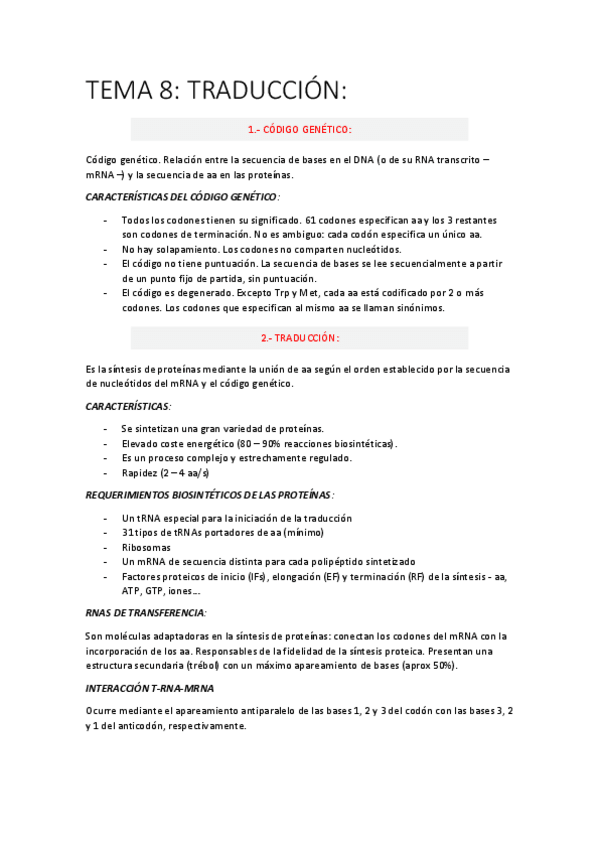 TEMA 8: TRADUCCIÓN:

1.- CÓDIGO GENÉTICO:

Código genético. Relación entre la secuencia de bases en el DNA (o de su RNA transcrito – mRNA –) y la secuencia de aa en las proteínas.

CARACTERÍSTICAS DEL CÓDIGO GENÉTICO:

- Todos los codones tienen su significado. 61 codones especifican aa y los 3 restantes son codones de terminación. No es ambiguo: cada codón especifica un único aa.
- No hay solapamiento. Los codones no comparten nucleótidos.
- El código no tiene puntuación. La secuencia de bases se lee secuencialmente a partir de un punto fijo de partida, sin puntuación.
- El código es degenerado. Excepto Trp y Met, cada aa está codificado por 2 o más codones. Los codones que especifican al mismo aa se llaman sinónimos.

2.- TRADUCCIÓN:

Es la síntesis de proteínas mediante la unión de aa según el orden establecido por la secuencia de nucleótidos del mRNA y el código genético.

CARACTERÍSTICAS:

- Se sintetizan una gran variedad de proteínas.
- Elevado coste energético (80 – 90% reacciones biosintéticas).
- Es un proceso complejo y estrechamente regulado.
- Rapidez (2 – 4 aa/s)

REQUERIMIENTOS BIOSINTÉTICOS DE LAS PROTEÍNAS:

- Un tRNA especial para la iniciación de la traducción
- 31 tipos de tRNAs portadores de aa (mínimo)
- Ribosomas
- Un mRNA de secuencia distinta para cada polipéptido sintetizado
- Factores proteicos de inicio (IFs), elongación (EF) y terminación (RF) de la síntesis - aa, ATP, GTP, iones…

RNAS DE TRANSFERENCIA:

Son moléculas adaptadoras en la síntesis de proteínas: conectan los codones del mRNA con la incorporación de los aa. Responsables de la fidelidad de la síntesis proteica. Presentan una estructura secundaria (trébol) con un máximo apareamiento de bases (aprox 50%).

INTERACCIÓN T-RNA-MRNA

Ocurre mediante el apareamiento antiparalelo de las bases 1, 2 y 3 del codón con las bases 3, 2 y 1 del anticodón, respectivamente.